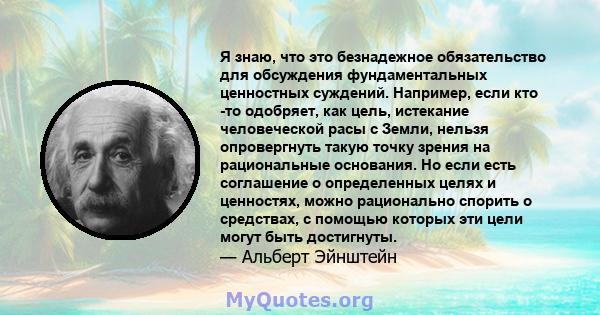 Я знаю, что это безнадежное обязательство для обсуждения фундаментальных ценностных суждений. Например, если кто -то одобряет, как цель, истекание человеческой расы с Земли, нельзя опровергнуть такую точку зрения на рациональные основания. Но если есть соглашение о определенных целях и ценностях, можно рационально спорить о средствах, с помощью которых эти цели могут быть достигнуты.
— Альберт Эйнштейн

MyQuotes.org